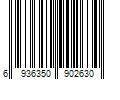 6 936350 902630